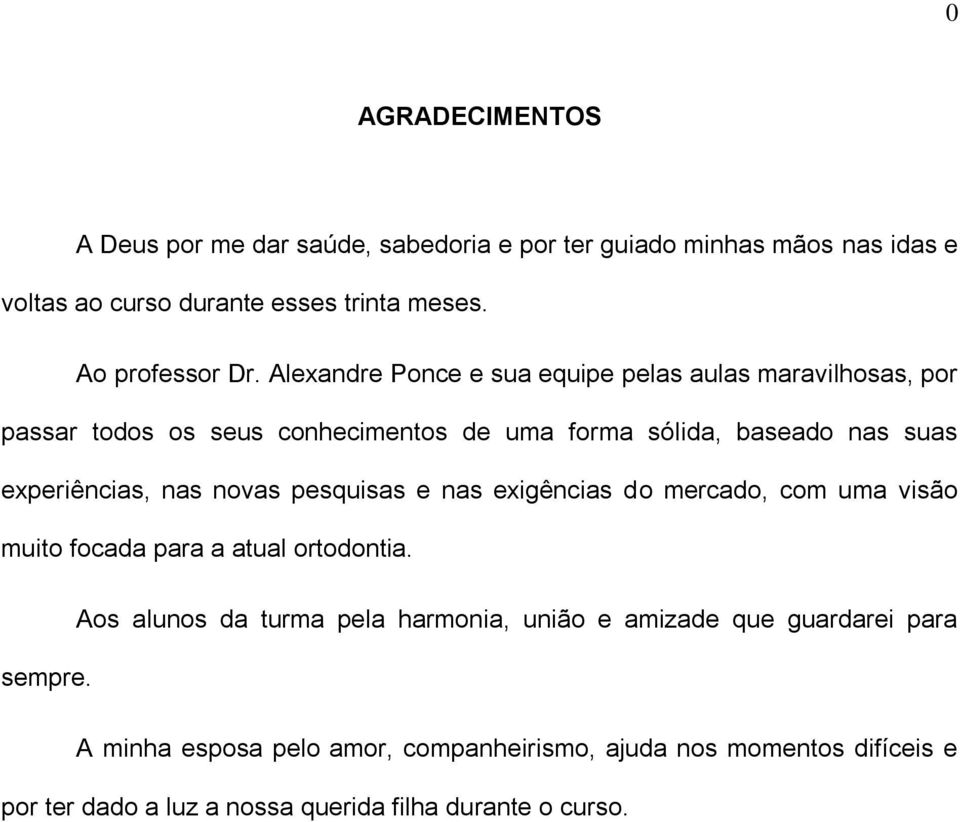 0

AGRADECIMENTOS

A Deus por me dar saúde, sabedoria e por ter guiado minhas mãos nas idas e voltas ao curso durante esses trinta meses.

Ao professor Dr. Alexandre Ponce e sua equipe pelas aulas maravilhosas, por passar todos os seus conhecimentos de uma forma sólida, baseado nas suas experiências, nas novas pesquisas e nas exigências do mercado, com uma visão muito focada para a atual ortodontia.

Aos alunos da turma pela harmonia, união e amizade que guardarei para sempre.

A minha esposa pelo amor, companheirismo, ajuda nos momentos difíceis e por ter dado a luz a nossa querida filha durante o curso.